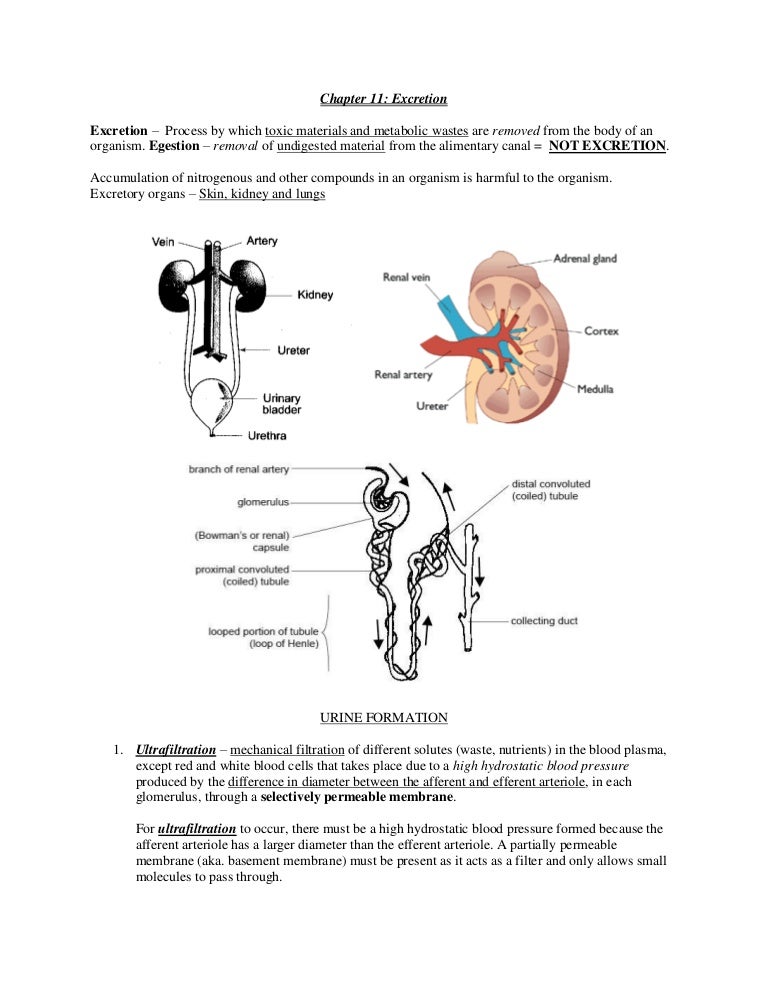 Chapter 11: Excretion

Excretion – Process by which toxic materials and metabolic wastes are removed from the body of an organism. Egestion – removal of undigested material from the alimentary canal = NOT EXCRETION.

Accumulation of nitrogenous and other compounds in an organism is harmful to the organism. Excretory organs – Skin, kidney and lungs

Vein
Artery
Kidney
Ureter
Urinary bladder
Urethra

Adrenal gland
Renal vein
Cortex
Renal artery
Medulla
Ureter

branch of renal artery
glomerulus
(Bowman's or renal) capsule
proximal convoluted (coiled) tubule
looped portion of tubule (loop of Henle)
distal convoluted (coiled) tubule
collecting duct

URINE FORMATION

1. Ultrafiltration – mechanical filtration of different solutes (waste, nutrients) in the blood plasma, except red and white blood cells that takes place due to a high hydrostatic blood pressure produced by the difference in diameter between the afferent and efferent arteriole, in each glomerulus, through a selectively permeable membrane.

For ultrafiltration to occur, there must be a high hydrostatic blood pressure formed because the afferent arteriole has a larger diameter than the efferent arteriole. A partially permeable membrane (aka. basement membrane) must be present as it acts as a filter and only allows small molecules to pass through.